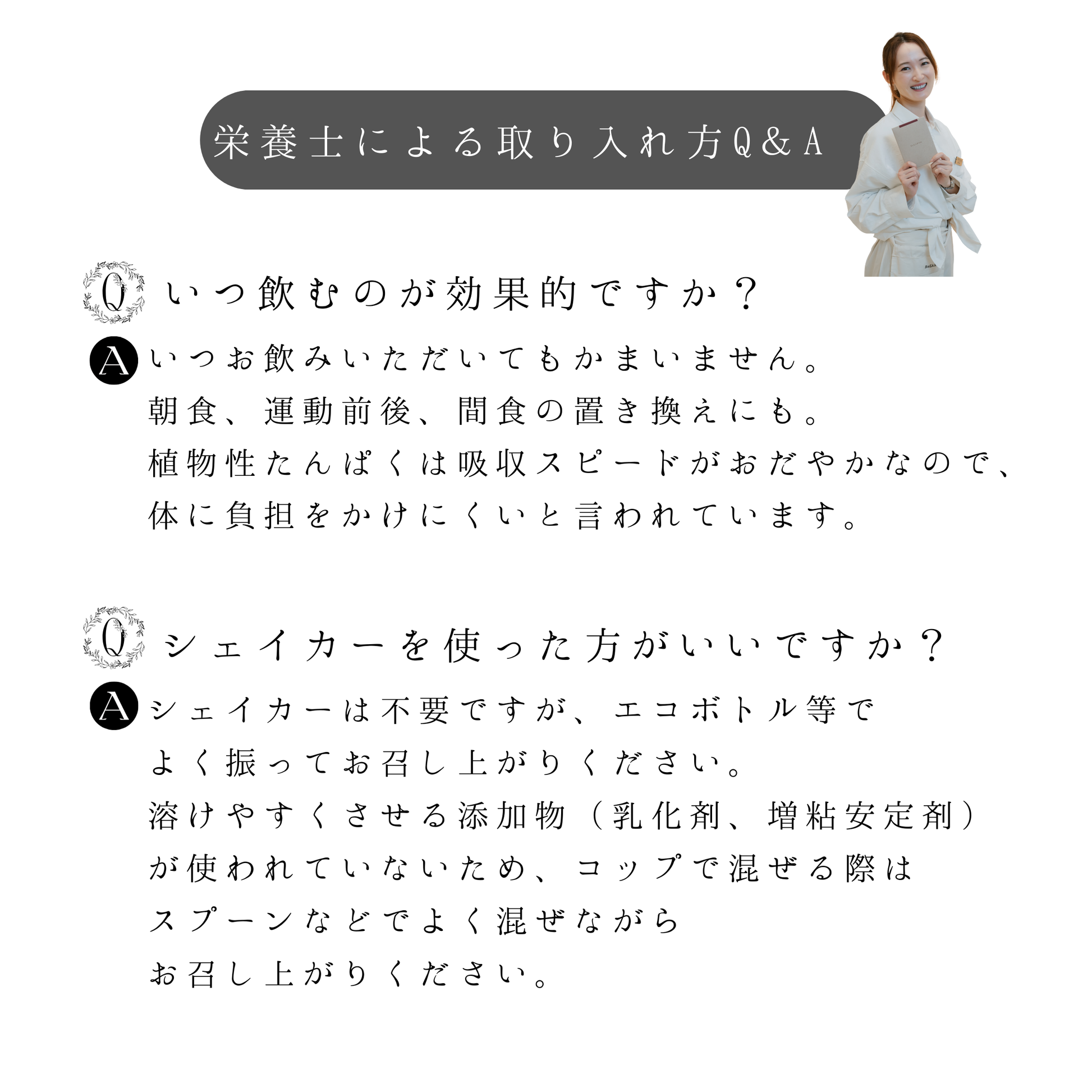 栄養士による取り入れ方Q&A

Q いつ飲むのが効果的ですか？

A いつお飲みいただいてもかまいません。
朝食、運動前後、間食の置き換えにも。
植物性たんぱくは吸収スピードがおだやかなので、
体に負担をかけにくいと言われています。

Q シェイカーを使った方がいいですか？

A シェイカーは不要ですが、エコボトル等で
よく振ってお召し上がりください。
溶けやすくさせる添加物（乳化剤、増粘安定剤）
が使われていないため、コップで混ぜる際は
スプーンなどでよく混ぜながら
お召し上がりください。